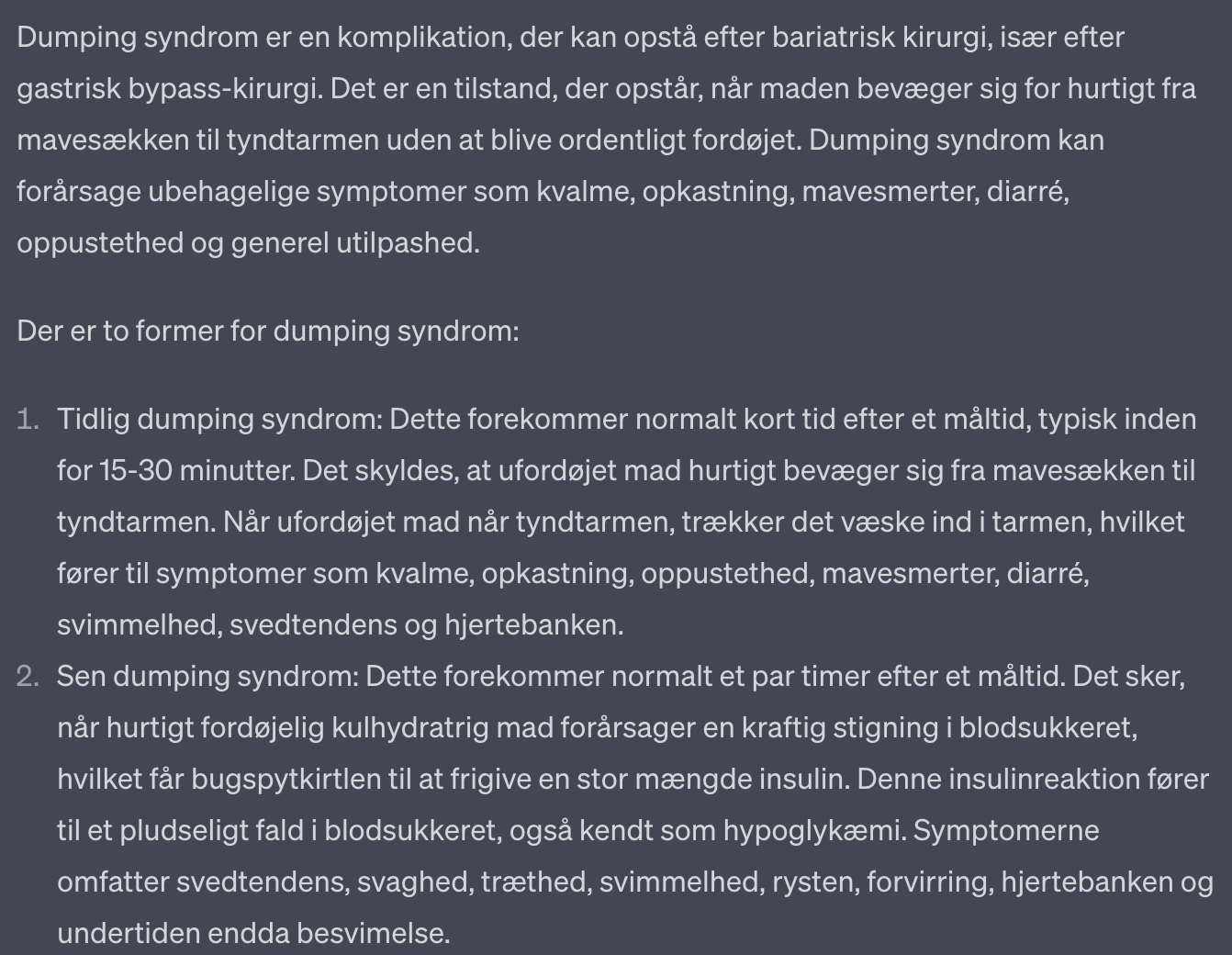 Dumping syndrom er en komplikation, der kan opstå efter bariatrisk kirurgi, især efter gastrisk bypass-kirurgi. Det er en tilstand, der opstår, når maden bevæger sig for hurtigt fra mavesækken til tyndtarmen uden at blive ordentligt fordøjet. Dumping syndrom kan forårsage ubehagelige symptomer som kvalme, opkastning, mavesmerter, diarré, oppustethed og generel utilpashed.

Der er to former for dumping syndrom:

1. Tidlig dumping syndrom: Dette forekommer normalt kort tid efter et måltid, typisk inden for 15-30 minutter. Det skyldes, at ufordøjet mad hurtigt bevæger sig fra mavesækken til tyndtarmen. Når ufordøjet mad når tyndtarmen, trækker det væske ind i tarmen, hvilket fører til symptomer som kvalme, opkastning, oppustethed, mavesmerter, diarré, svimmelhed, svedtendens og hjertebanken.
2. Sen dumping syndrom: Dette forekommer normalt et par timer efter et måltid. Det sker, når hurtigt fordøjelig kulhydratrig mad forårsager en kraftig stigning i blodsukkeret, hvilket får bugspytkirtlen til at frigive en stor mængde insulin. Denne insulinreaktion fører til et pludseligt fald i blodsukkeret, også kendt som hypoglykæmi. Symptomerne omfatter svedtendens, svaghed, træthed, svimmelhed, rysten, forvirring, hjertebanken og undertiden endda besvimelse.